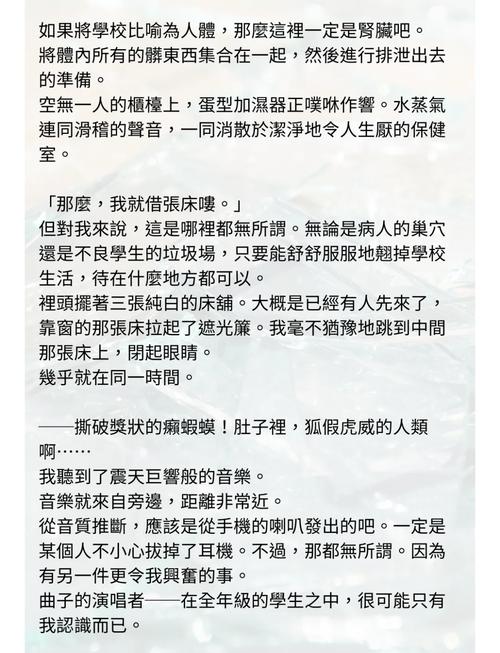 如果將學校比喻為人體，那麼這裡一定是腎臟吧。
將體內所有的髒東西集合在一起，然後進行排泄出去的準備。
空無一人的櫃檯上，蛋型加濕器正噗咻作響。水蒸氣連同滑稽的聲音，一同消散於潔淨地令人生厭的保健室。

「那麼，我就借張床嘍。」
但對我來說，這是哪裡都無所謂。無論是病人的巢穴還是不良學生的垃圾場，只要能舒舒服服地翹掉學校生活，待在什麼地方都可以。
裡頭擺著三張純白的床舖。大概是已經有人先來了，靠窗的那張床拉起了遮光簾。我毫不猶豫地跳到中間那張床上，閉起眼睛。
幾乎就在同一時間。

——撕破獎狀的癩蝦蟆！肚子裡，狐假虎威的人類啊……
我聽到了震天巨響般的音樂。
音樂就來自旁邊，距離非常近。
從音質推斷，應該是從手機的喇叭發出的吧。一定是某個人不小心拔掉了耳機。不過，那都無所謂。因為有另一件更令我興奮的事。
曲子的演唱者——在全年級的學生之中，很可能只有我認識而已。